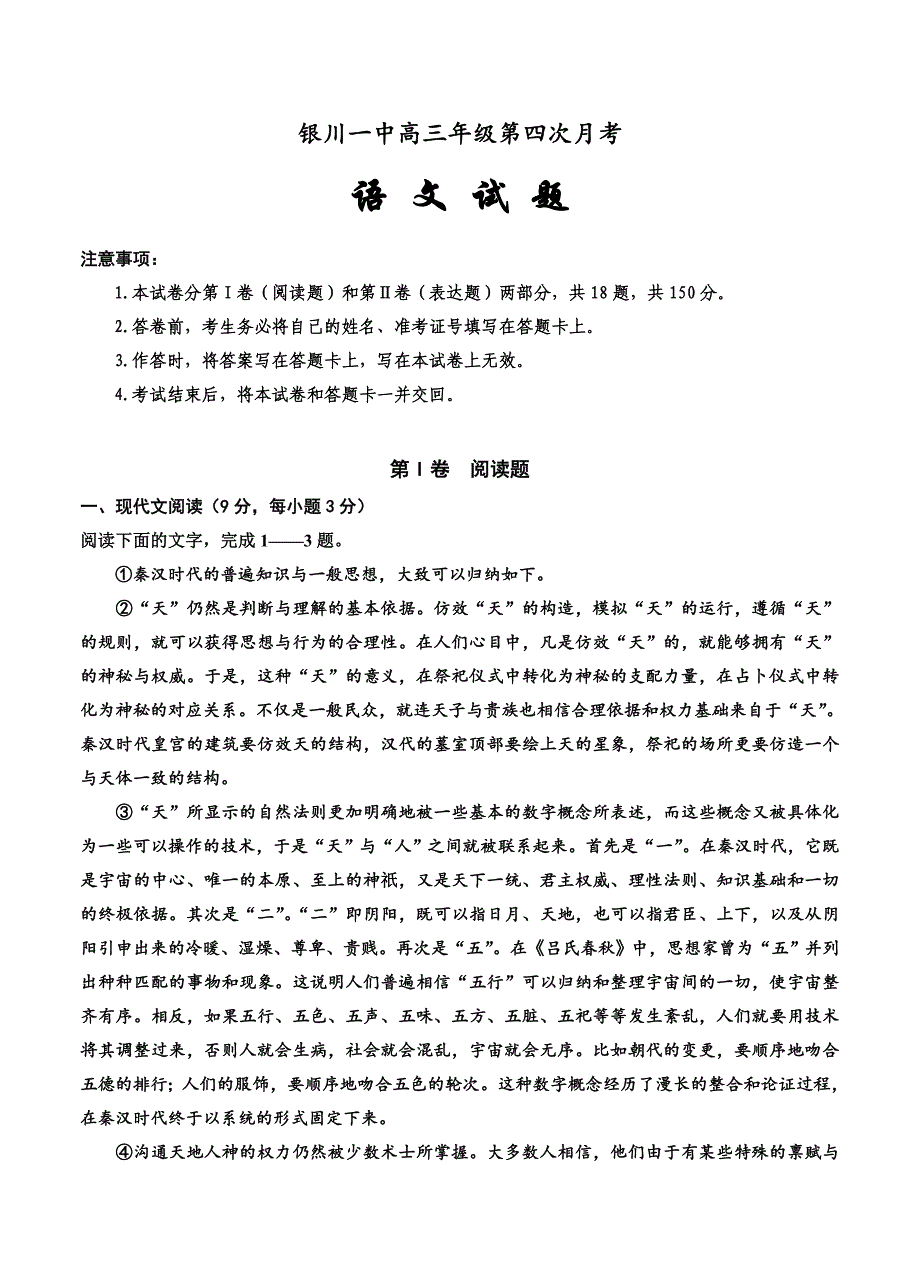 银川一中高三年级第四次月考

语 文 试 题

注意事项：

1.本试卷分第Ⅰ卷（阅读题）和第Ⅱ卷（表达题）两部分，共18题，共150分。

2.答卷前，考生务必将自己的姓名、准考证号填写在答题卡上。

3.作答时，将答案写在答题卡上，写在本试卷上无效。

4.考试结束后，将本试卷和答题卡一并交回。

第Ⅰ卷 阅读题

一、现代文阅读（9分，每小题3分）

阅读下面的文字，完成1——3题。

①秦汉时代的普遍知识与一般思想，大致可以归纳如下。

②“天”仍然是判断与理解的基本依据。仿效“天”的构造，模拟“天”的运行，遵循“天”的规则，就可以获得思想与行为的合理性。在人们心目中，凡是仿效“天”的，就能够拥有“天”的神秘与权威。于是，这种“天”的意义，在祭祀仪式中转化为神秘的支配力量，在占卜仪式中转化为神秘的对应关系。不仅是一般民众，就连天子与贵族也相信合理依据和权力基础来自于“天”。秦汉时代皇宫的建筑要仿效天的结构，汉代的墓室顶部要绘上天的星象，祭祀的场所更要仿造一个与天体一致的结构。

③“天”所显示的自然法则更加明确地被一些基本的数字概念所表述，而这些概念又被具体化为一些可以操作的技术，于是“天”与“人”之间就被联系起来。首先是“一”。在秦汉时代，它既是宇宙的中心、唯一的本原、至上的神祇，又是天下一统、君主权威、理性法则、知识基础和一切的终极依据。其次是“二”。“二”即阴阳，既可以指日月、天地，也可以指君臣、上下，以及从阴阳引申出来的冷暖、湿燥、尊卑、贵贱。再次是“五”。在《吕氏春秋》中，思想家曾为“五”并列出种种匹配的事物和现象。这说明人们普遍相信“五行”可以归纳和整理宇宙间的一切，使宇宙整齐有序。相反，如果五行、五色、五声、五味、五方、五脏、五祀等等发生紊乱，人们就要用技术将其调整过来，否则人就会生病，社会就会混乱，宇宙就会无序。比如朝代的变更，要顺序地吻合五德的排行；人们的服饰，要顺序地吻合五色的轮次。这种数字概念经历了漫长的整合和论证过程，在秦汉时代终于以系统的形式固定下来。

④沟通天地人神的权力仍然被少数术士所掌握。大多数人相信，他们由于有某些特殊的禀赋与